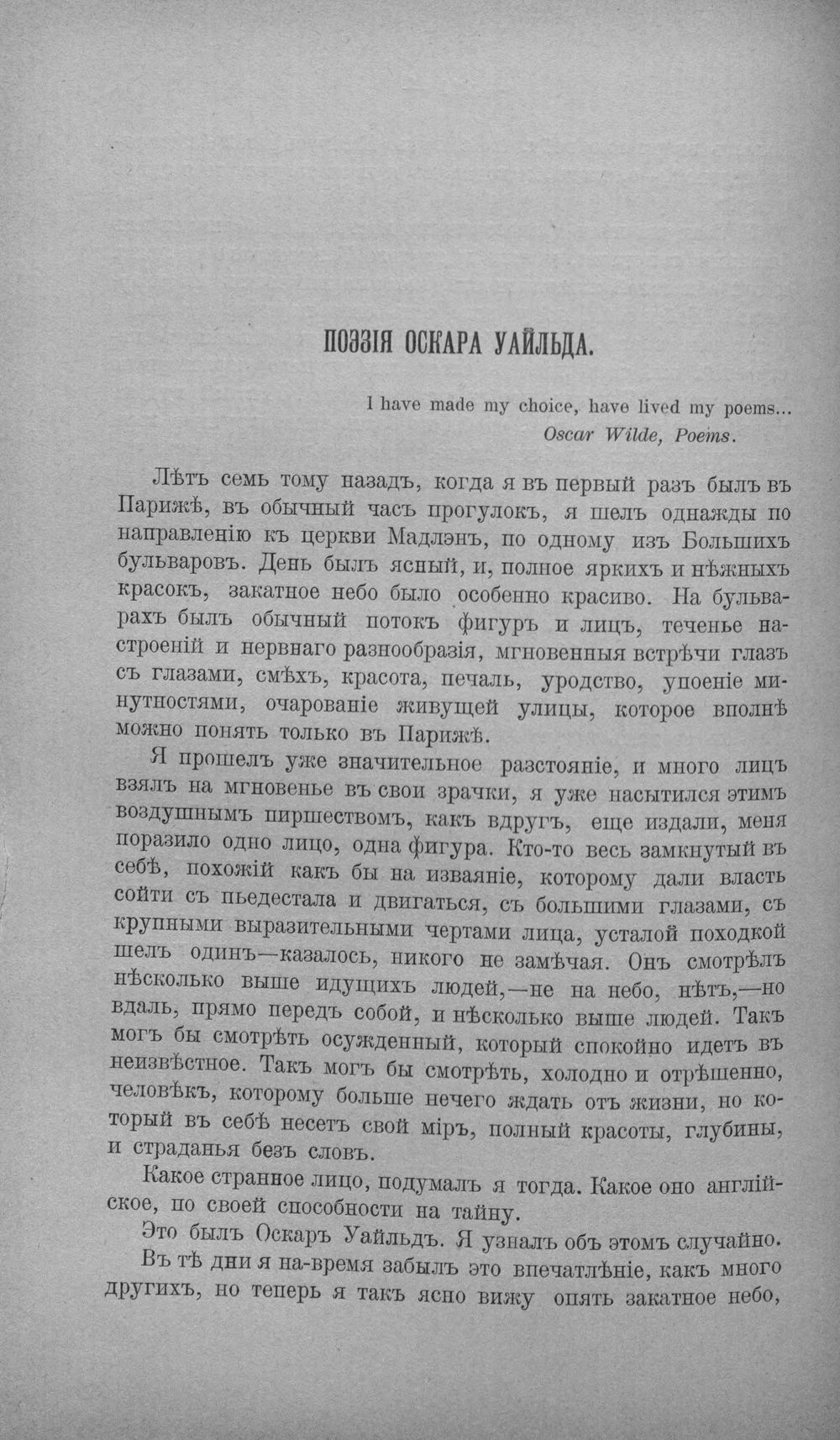 ПОЭЗІЯ ОСКАРА УАЙЛЬДА.

I have made my choice, have lived my poems...
Oscar Wilde, Poems.

Лѣтъ семь тому назадъ, когда я въ первый разъ былъ въ Парижѣ, въ обычный часъ прогулокъ, я шелъ однажды по направленію къ церкви Мадлэнъ, по одному изъ Большихъ бульваровъ. День былъ ясный, и, полное яркихъ и нѣжныхъ красокъ, закатное небо было особенно красиво. На бульварахъ былъ обычный потокъ фигуръ и лицъ, теченье настроеній и нервнаго разнообразія, мгновенныя встрѣчи глазъ съ глазами, смѣхъ, красота, печаль, уродство, упоеніе минутностями, очарованіе живущей улицы, которое вполнѣ можно понять только въ Парижѣ.

Я прошелъ уже значительное разстояніе, и много лицъ взялъ на мгновенье въ свои зрачки, я уже насытился этимъ воздушнымъ пиршествомъ, какъ вдругъ, еще издали, меня поразило одно лицо, одна фигура. Кто-то весь замкнутый въ себѣ, похожій какъ бы на изваяніе, которому дали власть сойти съ пьедестала и двигаться, съ большими глазами, съ крупными выразительными чертами лица, усталой походкой шелъ одинъ—казалось, никого не замѣчая. Онъ смотрѣлъ нѣсколько выше идущихъ людей,—не на небо, нѣтъ,—но вдаль, прямо передъ собой, и нѣсколько выше людей. Такъ могъ бы смотрѣть осужденный, который спокойно идетъ въ неизвѣстное. Такъ могъ бы смотрѣть, холодно и отрѣшенно, человѣкъ, которому больше нечего ждать отъ жизни, но который въ себѣ несетъ свой міръ, полный красоты, глубины, и страданья безъ словъ.

Какое странное лицо, подумалъ я тогда. Какое оно англійское, по своей способности на тайну.

Это былъ Оскаръ Уайльдъ. Я узналъ объ этомъ случайно.

Въ тѣ дни я на-время забылъ это впечатлѣніе, какъ много другихъ, но теперь я такъ ясно вижу опять закатное небо,